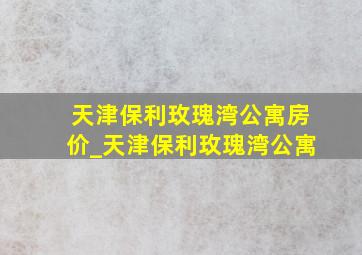 天津保利玫瑰湾公寓房价_天津保利玫瑰湾公寓